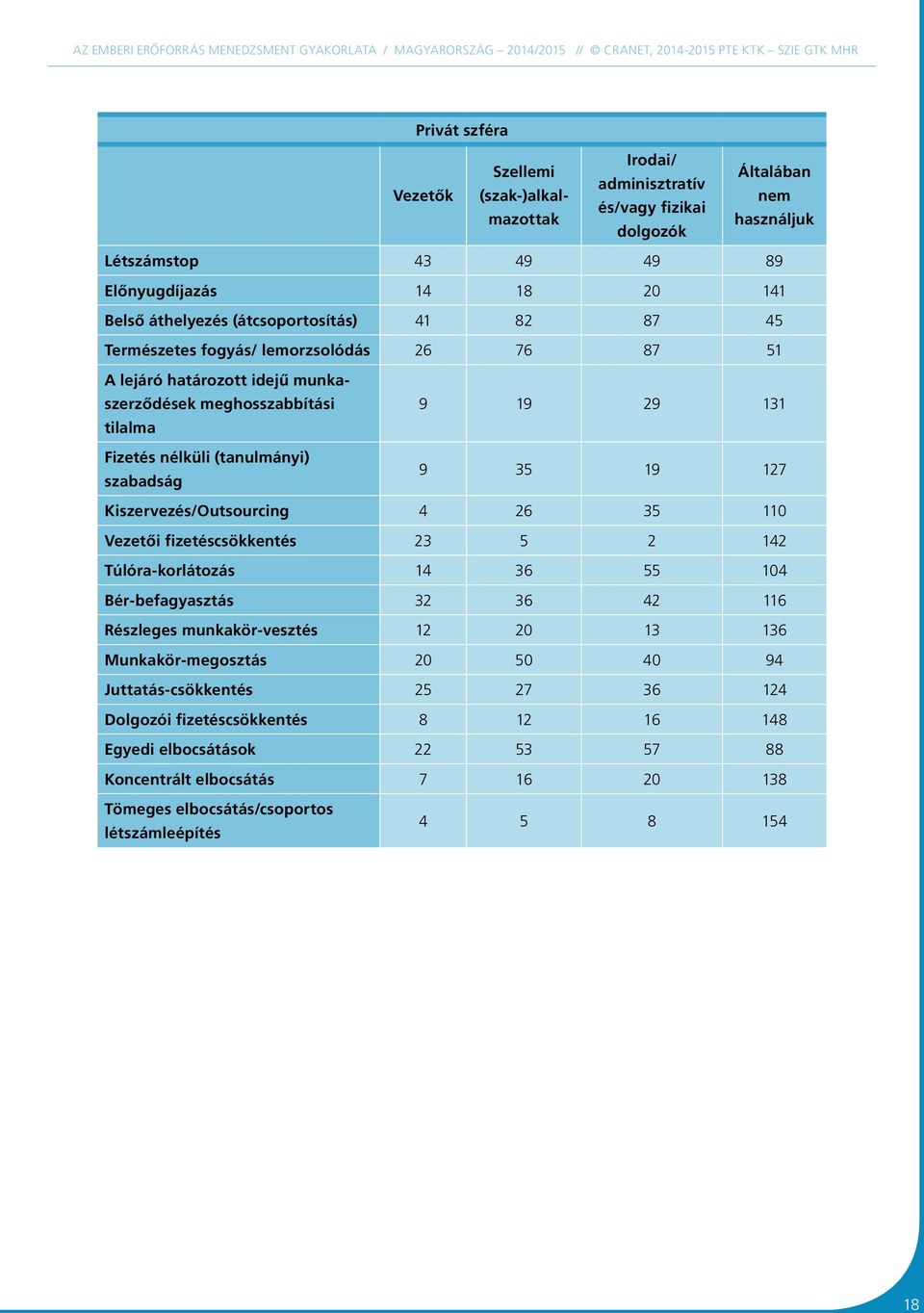 AZ EMBERI ERŐFORRÁS MENEDZSMENT GYAKORLATA / MAGYARORSZÁG – 2014/2015 // © CRANET, 2014-2015 PTE KTK – SZIE GTK MHR

Privát szféra

| | Vezetők | Szellemi (szak-)alkalmazottak | Irodai/ adminisztratív és/vagy fizikai dolgozók | Általában nem használjuk |
|---|---|---|---|---|
| Létszámstop | 43 | 49 | 49 | 89 |
| Előnyugdíjazás | 14 | 18 | 20 | 141 |
| Belső áthelyezés (átcsoportosítás) | 41 | 82 | 87 | 45 |
| Természetes fogyás/ lemorzsolódás | 26 | 76 | 87 | 51 |
| A lejáró határozott idejű munkaszerződések meghosszabbítási tilalma | 9 | 19 | 29 | 131 |
| Fizetés nélküli (tanulmányi) szabadság | 9 | 35 | 19 | 127 |
| Kiszervezés/Outsourcing | 4 | 26 | 35 | 110 |
| Vezetői fizetéscsökkentés | 23 | 5 | 2 | 142 |
| Túlóra-korlátozás | 14 | 36 | 55 | 104 |
| Bér-befagyasztás | 32 | 36 | 42 | 116 |
| Részleges munkakör-vesztés | 12 | 20 | 13 | 136 |
| Munkakör-megosztás | 20 | 50 | 40 | 94 |
| Juttatás-csökkentés | 25 | 27 | 36 | 124 |
| Dolgozói fizetéscsökkentés | 8 | 12 | 16 | 148 |
| Egyedi elbocsátások | 22 | 53 | 57 | 88 |
| Koncentrált elbocsátás | 7 | 16 | 20 | 138 |
| Tömeges elbocsátás/csoportos létszámleépítés | 4 | 5 | 8 | 154 |

18